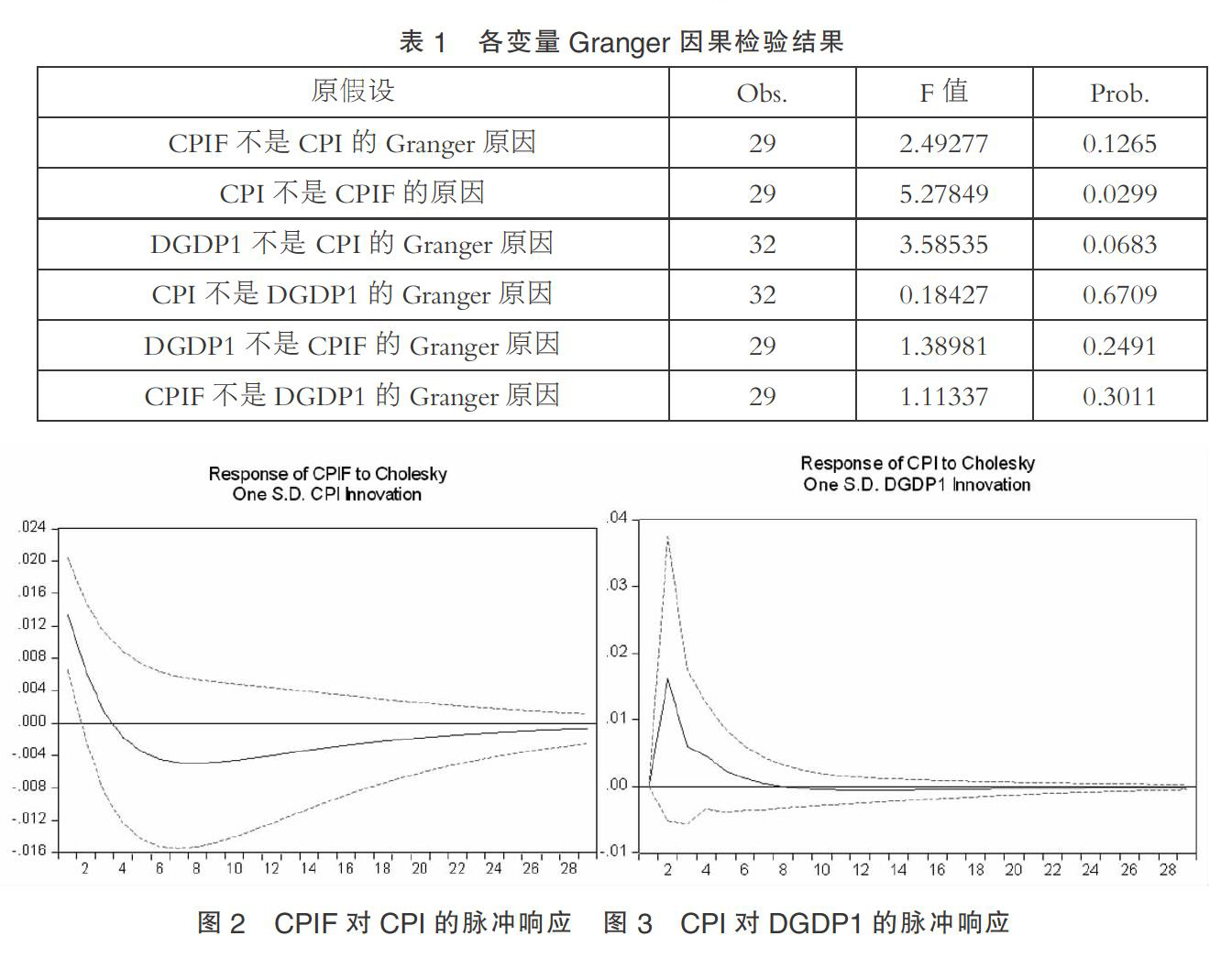 表 1 各变量 Granger 因果检验结果

| 原假设 | Obs. | F 值 | Prob. |
|---|---|---|---|
| CPIF 不是 CPI 的 Granger 原因 | 29 | 2.49277 | 0.1265 |
| CPI 不是 CPIF 的原因 | 29 | 5.27849 | 0.0299 |
| DGDP1 不是 CPI 的 Granger 原因 | 32 | 3.58535 | 0.0683 |
| CPI 不是 DGDP1 的 Granger 原因 | 32 | 0.18427 | 0.6709 |
| DGDP1 不是 CPIF 的 Granger 原因 | 29 | 1.38981 | 0.2491 |
| CPIF 不是 DGDP1 的 Granger 原因 | 29 | 1.11337 | 0.3011 |

Response of CPIF to Cholesky
One S.D. CPI Innovation

.024
.020
.016
.012
.008
.004
.000
-.004
-.008
-.012
-.016

2 4 6 8 10 12 14 16 18 20 22 24 26 28

Response of CPI to Cholesky
One S.D. DGDP1 Innovation

.04
.03
.02
.01
.00
-.01

2 4 6 8 10 12 14 16 18 20 22 24 26 28

图 2 CPIF 对 CPI 的脉冲响应 图 3 CPI 对 DGDP1 的脉冲响应